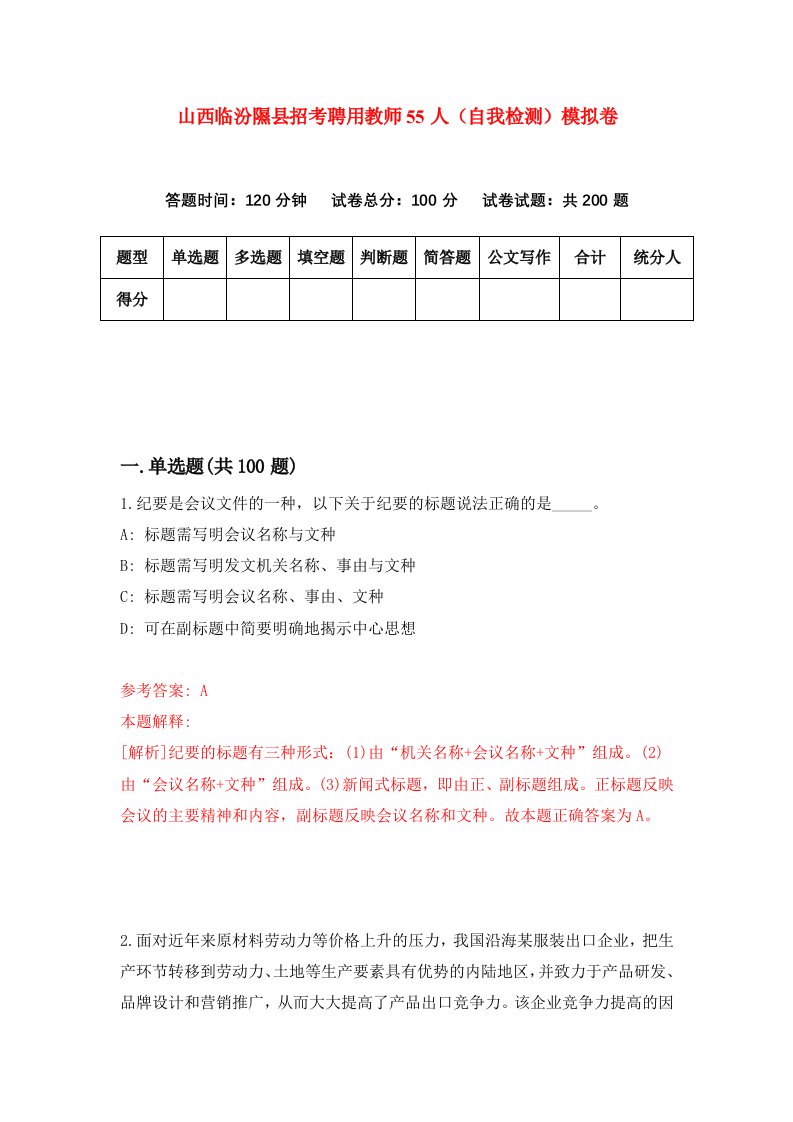 山西临汾隰县招考聘用教师55人（自我检测）模拟卷

答题时间：120分钟　试卷总分：100分　试卷试题：共200题

| 题型 | 单选题 | 多选题 | 填空题 | 判断题 | 简答题 | 公文写作 | 合计 | 统分人 |
|---|---|---|---|---|---|---|---|---|
| 得分 | | | | | | | | |

一.单选题(共100题)

1.纪要是会议文件的一种，以下关于纪要的标题说法正确的是_____。

A: 标题需写明会议名称与文种

B: 标题需写明发文机关名称、事由与文种

C: 标题需写明会议名称、事由、文种

D: 可在副标题中简要明确地揭示中心思想

参考答案: A

本题解释:

[解析]纪要的标题有三种形式：(1)由“机关名称+会议名称+文种”组成。(2)由“会议名称+文种”组成。(3)新闻式标题，即由正、副标题组成。正标题反映会议的主要精神和内容，副标题反映会议名称和文种。故本题正确答案为A。

2.面对近年来原材料劳动力等价格上升的压力，我国沿海某服装出口企业，把生产环节转移到劳动力、土地等生产要素具有优势的内陆地区，并致力于产品研发、品牌设计和营销推广，从而大大提高了产品出口竞争力。该企业竞争力提高的因